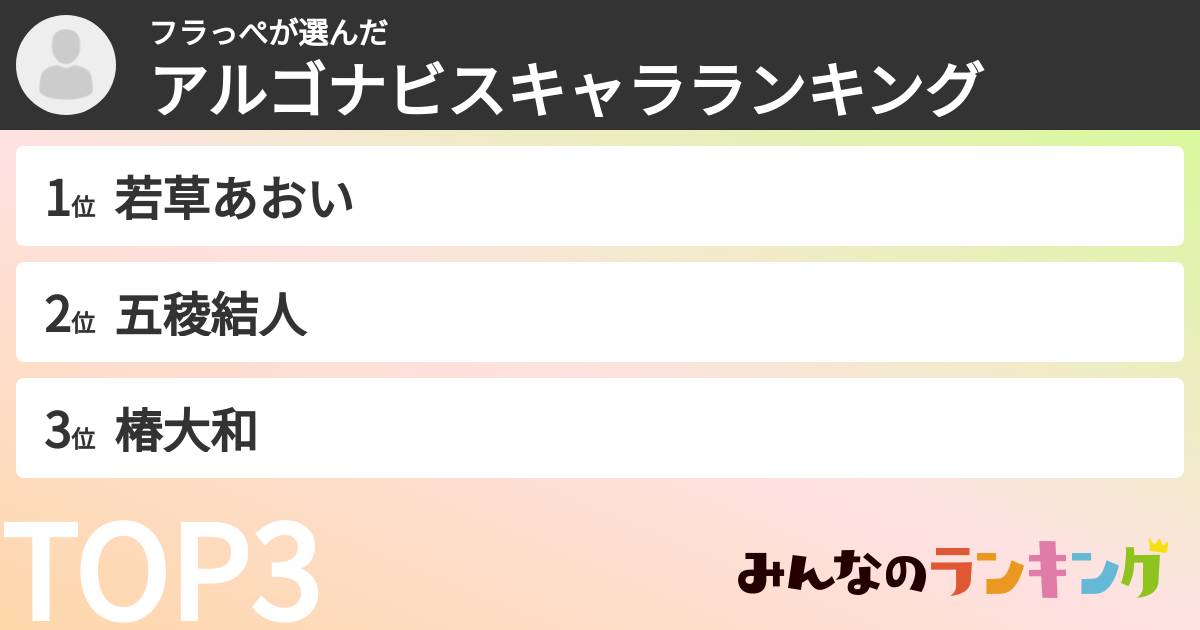 フラっぺが選んだ
アルゴナビスキャラランキング

1位 若草あおい

2位 五稜結人

3位 椿大和

TOP3

みんなのランキング